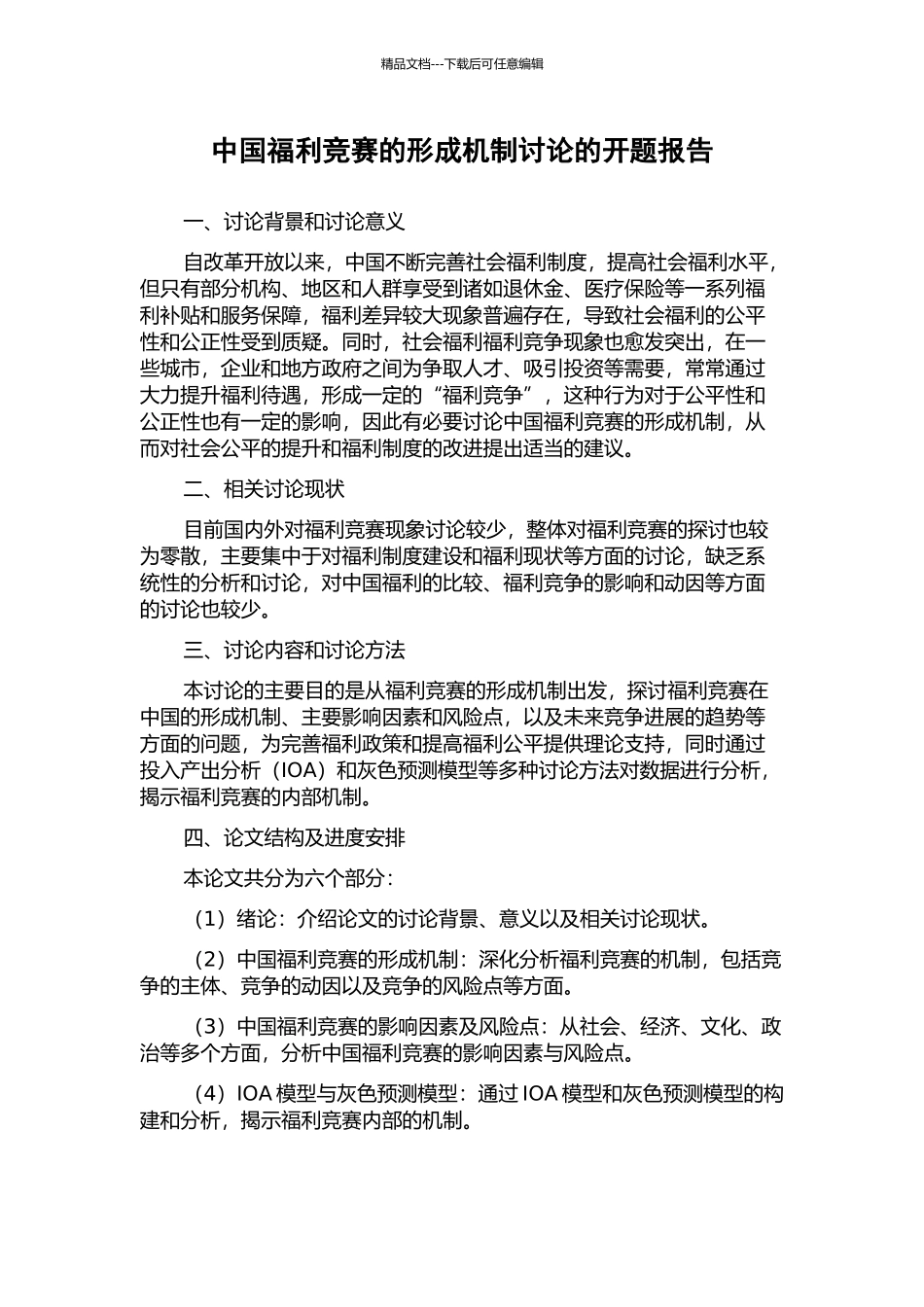 精品文档---下载后可任意编辑

中国福利竞赛的形成机制讨论的开题报告

一、讨论背景和讨论意义

自改革开放以来，中国不断完善社会福利制度，提高社会福利水平，但只有部分机构、地区和人群享受到诸如退休金、医疗保险等一系列福利补贴和服务保障，福利差异较大现象普遍存在，导致社会福利的公平性和公正性受到质疑。同时，社会福利福利竞争现象也愈发突出，在一些城市，企业和地方政府之间为争取人才、吸引投资等需要，常常通过大力提升福利待遇，形成一定的“福利竞争”，这种行为对于公平性和公正性也有一定的影响，因此有必要讨论中国福利竞赛的形成机制，从而对社会公平的提升和福利制度的改进提出适当的建议。

二、相关讨论现状

目前国内外对福利竞赛现象讨论较少，整体对福利竞赛的探讨也较为零散，主要集中于对福利制度建设和福利现状等方面的讨论，缺乏系统性的分析和讨论，对中国福利的比较、福利竞争的影响和动因等方面的讨论也较少。

三、讨论内容和讨论方法

本讨论的主要目的是从福利竞赛的形成机制出发，探讨福利竞赛在中国的形成机制、主要影响因素和风险点，以及未来竞争进展的趋势等方面的问题，为完善福利政策和提高福利公平提供理论支持，同时通过投入产出分析（IOA）和灰色预测模型等多种讨论方法对数据进行分析，揭示福利竞赛的内部机制。

四、论文结构及进度安排

本论文共分为六个部分：

（1）绪论：介绍论文的讨论背景、意义以及相关讨论现状。

（2）中国福利竞赛的形成机制：深化分析福利竞赛的机制，包括竞争的主体、竞争的动因以及竞争的风险点等方面。

（3）中国福利竞赛的影响因素及风险点：从社会、经济、文化、政治等多个方面，分析中国福利竞赛的影响因素与风险点。

（4）IOA 模型与灰色预测模型：通过 IOA 模型和灰色预测模型的构建和分析，揭示福利竞赛内部的机制。